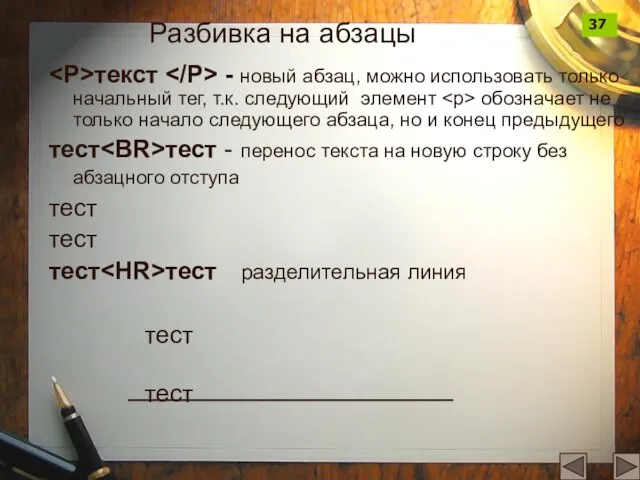 37

Разбивка на абзацы

<P>текст </P> - новый абзац, можно использовать только начальный тег, т.к. следующий элемент <p> обозначает не только начало следующего абзаца, но и конец предыдущего

тест<BR>тест - перенос текста на новую строку без абзацного отступа

тест

тест

тест<HR>тест разделительная линия

тест

тест